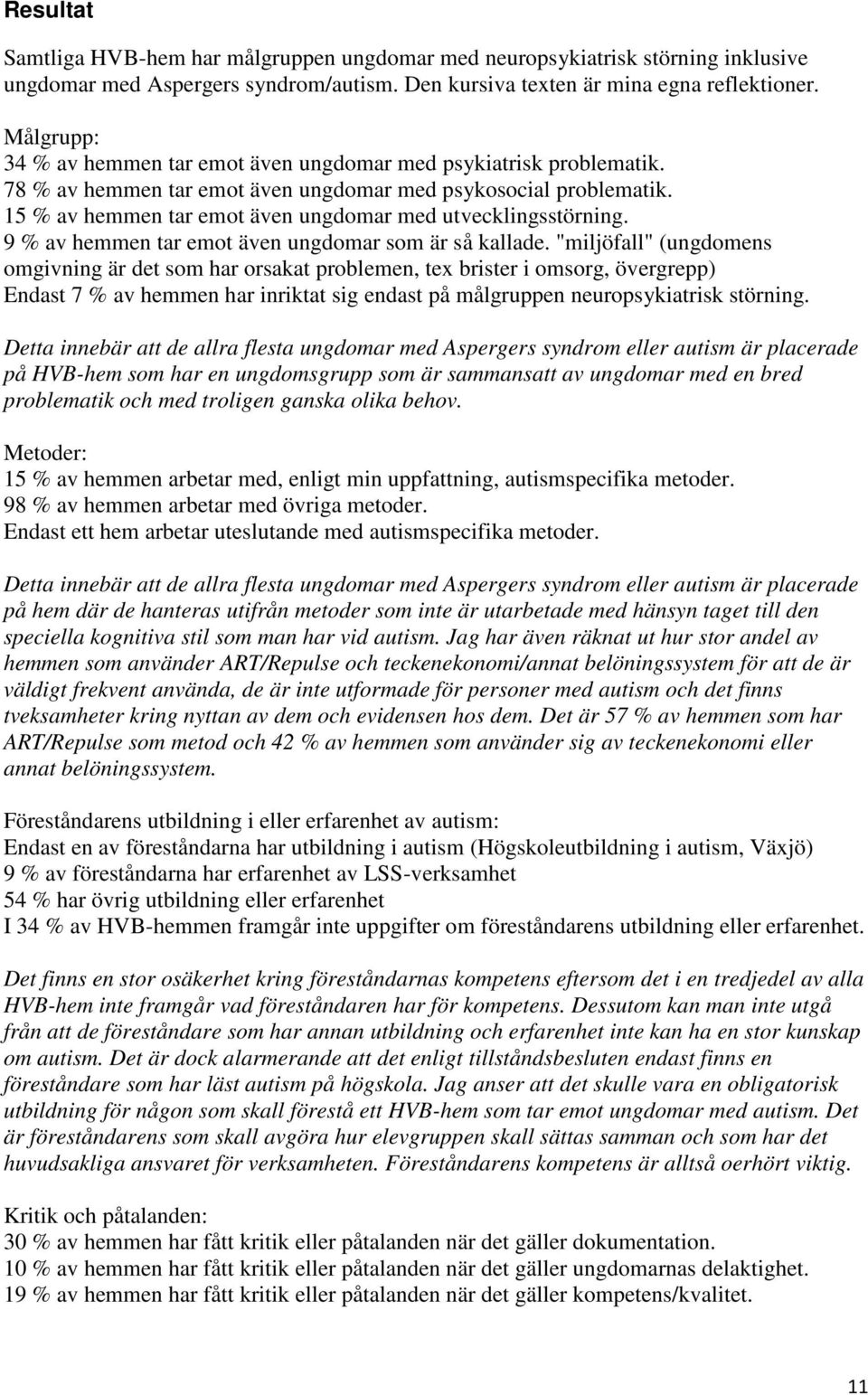 Resultat

Samtliga HVB-hem har målgruppen ungdomar med neuropsykiatrisk störning inklusive ungdomar med Aspergers syndrom/autism. Den kursiva texten är mina egna reflektioner.

Målgrupp:
34 % av hemmen tar emot även ungdomar med psykiatrisk problematik.
78 % av hemmen tar emot även ungdomar med psykosocial problematik.
15 % av hemmen tar emot även ungdomar med utvecklingsstörning.
9 % av hemmen tar emot även ungdomar som är så kallade. "miljöfall" (ungdomens omgivning är det som har orsakat problemen, tex brister i omsorg, övergrepp)
Endast 7 % av hemmen har inriktat sig endast på målgruppen neuropsykiatrisk störning.

Detta innebär att de allra flesta ungdomar med Aspergers syndrom eller autism är placerade på HVB-hem som har en ungdomsgrupp som är sammansatt av ungdomar med en bred problematik och med troligen ganska olika behov.

Metoder:
15 % av hemmen arbetar med, enligt min uppfattning, autismspecifika metoder.
98 % av hemmen arbetar med övriga metoder.
Endast ett hem arbetar uteslutande med autismspecifika metoder.

Detta innebär att de allra flesta ungdomar med Aspergers syndrom eller autism är placerade på hem där de hanteras utifrån metoder som inte är utarbetade med hänsyn taget till den speciella kognitiva stil som man har vid autism. Jag har även räknat ut hur stor andel av hemmen som använder ART/Repulse och teckenekonomi/annat belöningssystem för att de är väldigt frekvent använda, de är inte utformade för personer med autism och det finns tveksamheter kring nyttan av dem och evidensen hos dem. Det är 57 % av hemmen som har ART/Repulse som metod och 42 % av hemmen som använder sig av teckenekonomi eller annat belöningssystem.

Föreståndarens utbildning i eller erfarenhet av autism:
Endast en av föreståndarna har utbildning i autism (Högskoleutbildning i autism, Växjö)
9 % av föreståndarna har erfarenhet av LSS-verksamhet
54 % har övrig utbildning eller erfarenhet
I 34 % av HVB-hemmen framgår inte uppgifter om föreståndarens utbildning eller erfarenhet.

Det finns en stor osäkerhet kring föreståndarnas kompetens eftersom det i en tredjedel av alla HVB-hem inte framgår vad föreståndaren har för kompetens. Dessutom kan man inte utgå från att de föreståndare som har annan utbildning och erfarenhet inte kan ha en stor kunskap om autism. Det är dock alarmerande att det enligt tillståndsbesluten endast finns en föreståndare som har läst autism på högskola. Jag anser att det skulle vara en obligatorisk utbildning för någon som skall förestå ett HVB-hem som tar emot ungdomar med autism. Det är föreståndarens som skall avgöra hur elevgruppen skall sättas samman och som har det huvudsakliga ansvaret för verksamheten. Föreståndarens kompetens är alltså oerhört viktig.

Kritik och påtalanden:
30 % av hemmen har fått kritik eller påtalanden när det gäller dokumentation.
10 % av hemmen har fått kritik eller påtalanden när det gäller ungdomarnas delaktighet.
19 % av hemmen har fått kritik eller påtalanden när det gäller kompetens/kvalitet.

11